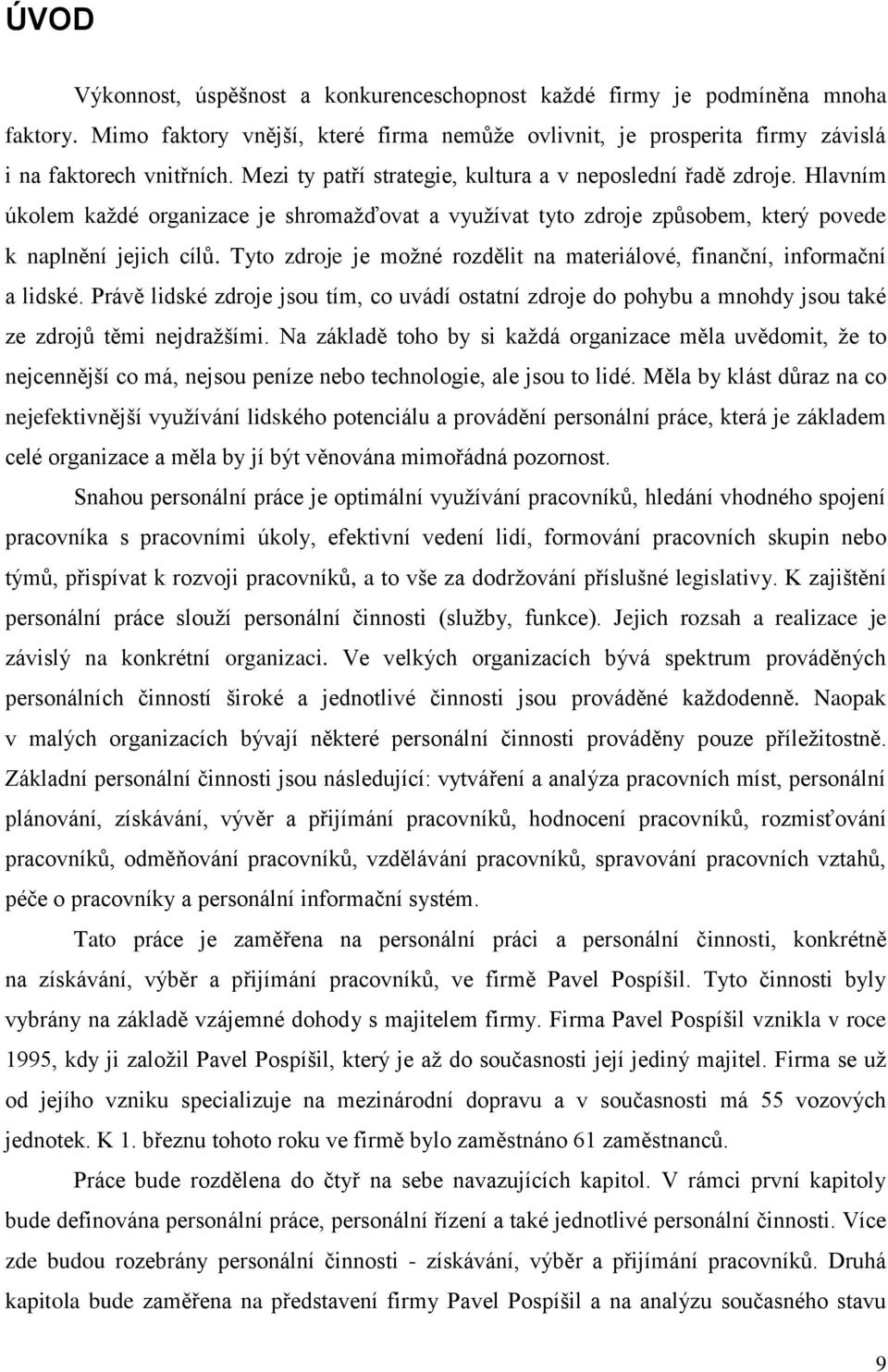 ÚVOD

Výkonnost, úspěšnost a konkurenceschopnost každé firmy je podmíněna mnoha faktory. Mimo faktory vnější, které firma nemůže ovlivnit, je prosperita firmy závislá i na faktorech vnitřních. Mezi ty patří strategie, kultura a v neposlední řadě zdroje. Hlavním úkolem každé organizace je shromažďovat a využívat tyto zdroje způsobem, který povede k naplnění jejich cílů. Tyto zdroje je možné rozdělit na materiálové, finanční, informační a lidské. Právě lidské zdroje jsou tím, co uvádí ostatní zdroje do pohybu a mnohdy jsou také ze zdrojů těmi nejdražšími. Na základě toho by si každá organizace měla uvědomit, že to nejcennější co má, nejsou peníze nebo technologie, ale jsou to lidé. Měla by klást důraz na co nejefektivnější využívání lidského potenciálu a provádění personální práce, která je základem celé organizace a měla by jí být věnována mimořádná pozornost.

Snahou personální práce je optimální využívání pracovníků, hledání vhodného spojení pracovníka s pracovními úkoly, efektivní vedení lidí, formování pracovních skupin nebo týmů, přispívat k rozvoji pracovníků, a to vše za dodržování příslušné legislativy. K zajištění personální práce slouží personální činnosti (služby, funkce). Jejich rozsah a realizace je závislý na konkrétní organizaci. Ve velkých organizacích bývá spektrum prováděných personálních činností široké a jednotlivé činnosti jsou prováděné každodenně. Naopak v malých organizacích bývají některé personální činnosti prováděny pouze příležitostně. Základní personální činnosti jsou následující: vytváření a analýza pracovních míst, personální plánování, získávání, vývěr a přijímání pracovníků, hodnocení pracovníků, rozmisťování pracovníků, odměňování pracovníků, vzdělávání pracovníků, spravování pracovních vztahů, péče o pracovníky a personální informační systém.

Tato práce je zaměřena na personální práci a personální činnosti, konkrétně na získávání, výběr a přijímání pracovníků, ve firmě Pavel Pospíšil. Tyto činnosti byly vybrány na základě vzájemné dohody s majitelem firmy. Firma Pavel Pospíšil vznikla v roce 1995, kdy ji založil Pavel Pospíšil, který je až do současnosti její jediný majitel. Firma se už od jejího vzniku specializuje na mezinárodní dopravu a v současnosti má 55 vozových jednotek. K 1. březnu tohoto roku ve firmě bylo zaměstnáno 61 zaměstnanců.

Práce bude rozdělena do čtyř na sebe navazujících kapitol. V rámci první kapitoly bude definována personální práce, personální řízení a také jednotlivé personální činnosti. Více zde budou rozebrány personální činnosti - získávání, výběr a přijímání pracovníků. Druhá kapitola bude zaměřena na představení firmy Pavel Pospíšil a na analýzu současného stavu

9